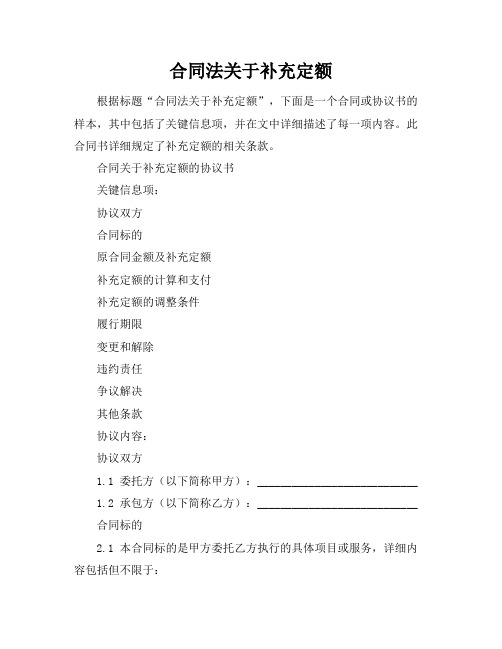 合同法关于补充定额

根据标题“合同法关于补充定额”，下面是一个合同或协议书的样本，其中包括了关键信息项，并在文中详细描述了每一项内容。此合同书详细规定了补充定额的相关条款。

合同关于补充定额的协议书

关键信息项：

协议双方

合同标的

原合同金额及补充定额

补充定额的计算和支付

补充定额的调整条件

履行期限

变更和解除

违约责任

争议解决

其他条款

协议内容：

协议双方

1.1 委托方（以下简称甲方）：____________________________

1.2 承包方（以下简称乙方）：____________________________

合同标的

2.1 本合同标的是甲方委托乙方执行的具体项目或服务，详细内容包括但不限于：